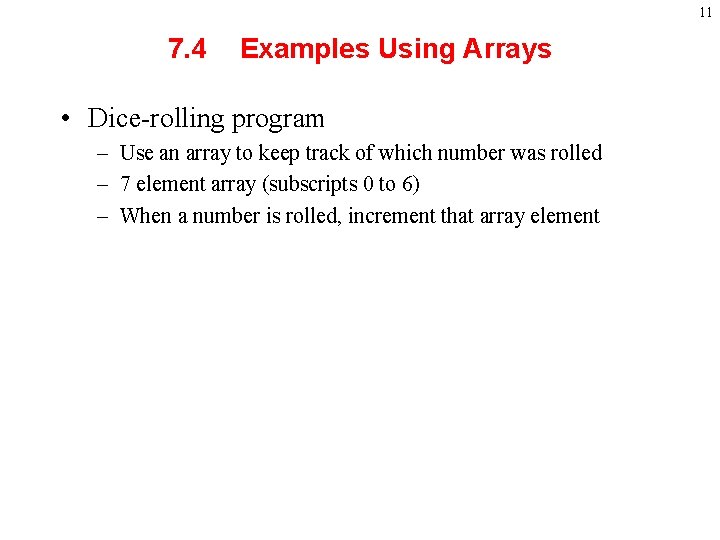 11

7.4 Examples Using Arrays

• Dice-rolling program
– Use an array to keep track of which number was rolled
– 7 element array (subscripts 0 to 6)
– When a number is rolled, increment that array element